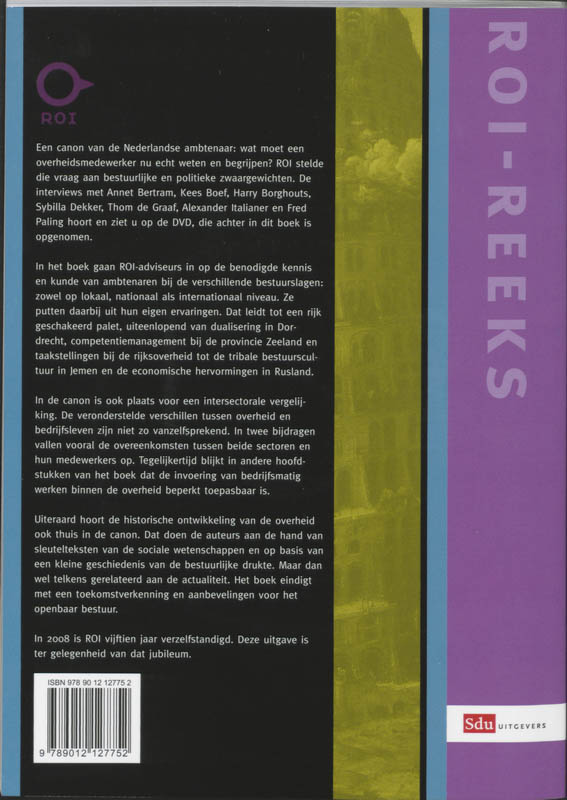 ROI

Een canon van de Nederlandse ambtenaar: wat moet een overheidsmedewerker nu echt weten en begrijpen? ROI stelde die vraag aan bestuurlijke en politieke zwaargewichten. De interviews met Annet Bertram, Kees Boef, Harry Borghouts, Sybilla Dekker, Thom de Graaf, Alexander Italianer en Fred Paling hoort en ziet u op de DVD, die achter in dit boek is opgenomen.

In het boek gaan ROI-adviseurs in op de benodigde kennis en kunde van ambtenaren bij de verschillende bestuurslagen: zowel op lokaal, nationaal als internationaal niveau. Ze putten daarbij uit hun eigen ervaringen. Dat leidt tot een rijk geschakeerd palet, uiteenlopend van dualisering in Dordrecht, competentiemanagement bij de provincie Zeeland en taakstellingen bij de rijksoverheid tot de tribale bestuurscultuur in Jemen en de economische hervormingen in Rusland.

In de canon is ook plaats voor een intersectorale vergelijking. De veronderstelde verschillen tussen overheid en bedrijfsleven zijn niet zo vanzelfsprekend. In twee bijdragen vallen vooral de overeenkomsten tussen beide sectoren en hun medewerkers op. Tegelijkertijd blijkt in andere hoofdstukken van het boek dat de invoering van bedrijfsmatig werken binnen de overheid beperkt toepasbaar is.

Uiteraard hoort de historische ontwikkeling van de overheid ook thuis in de canon. Dat doen de auteurs aan de hand van sleutelteksten van de sociale wetenschappen en op basis van een kleine geschiedenis van de bestuurlijke drukte. Maar dan wel telkens gerelateerd aan de actualiteit. Het boek eindigt met een toekomstverkenning en aanbevelingen voor het openbaar bestuur.

In 2008 is ROI vijftien jaar verzelfstandigd. Deze uitgave is ter gelegenheid van dat jubileum.

ISBN 978 90 12 12775 2

9 789012 127752

ROI-REEKS

Sdu UITGEVERS